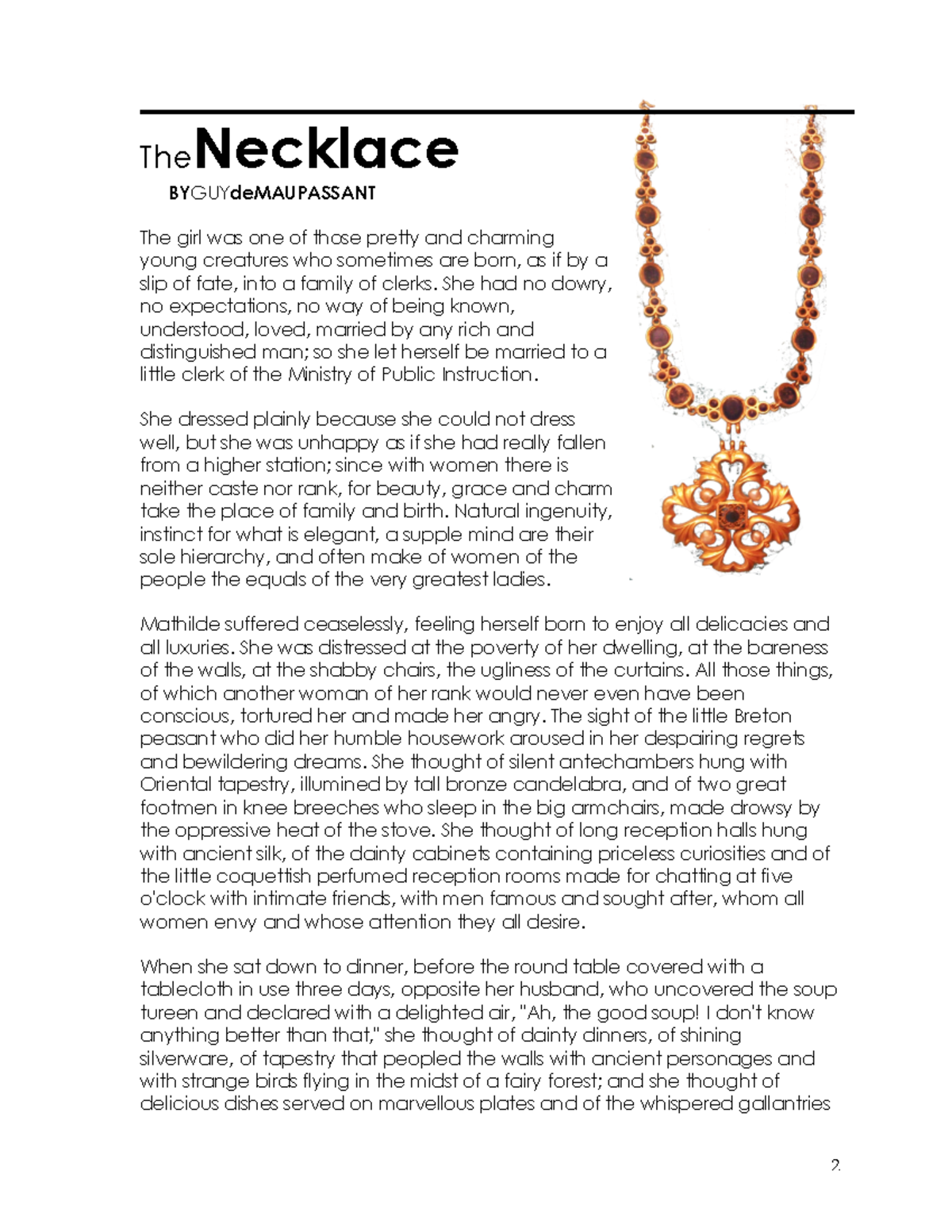 TheNecklace

BYGUYdeMAUPASSANT

The girl was one of those pretty and charming young creatures who sometimes are born, as if by a slip of fate, into a family of clerks. She had no dowry, no expectations, no way of being known, understood, loved, married by any rich and distinguished man; so she let herself be married to a little clerk of the Ministry of Public Instruction.

She dressed plainly because she could not dress well, but she was unhappy as if she had really fallen from a higher station; since with women there is neither caste nor rank, for beauty, grace and charm take the place of family and birth. Natural ingenuity, instinct for what is elegant, a supple mind are their sole hierarchy, and often make of women of the people the equals of the very greatest ladies.

Mathilde suffered ceaselessly, feeling herself born to enjoy all delicacies and all luxuries. She was distressed at the poverty of her dwelling, at the bareness of the walls, at the shabby chairs, the ugliness of the curtains. All those things, of which another woman of her rank would never even have been conscious, tortured her and made her angry. The sight of the little Breton peasant who did her humble housework aroused in her despairing regrets and bewildering dreams. She thought of silent antechambers hung with Oriental tapestry, illumined by tall bronze candelabra, and of two great footmen in knee breeches who sleep in the big armchairs, made drowsy by the oppressive heat of the stove. She thought of long reception halls hung with ancient silk, of the dainty cabinets containing priceless curiosities and of the little coquettish perfumed reception rooms made for chatting at five o'clock with intimate friends, with men famous and sought after, whom all women envy and whose attention they all desire.

When she sat down to dinner, before the round table covered with a tablecloth in use three days, opposite her husband, who uncovered the soup tureen and declared with a delighted air, "Ah, the good soup! I don't know anything better than that," she thought of dainty dinners, of shining silverware, of tapestry that peopled the walls with ancient personages and with strange birds flying in the midst of a fairy forest; and she thought of delicious dishes served on marvellous plates and of the whispered gallantries

2